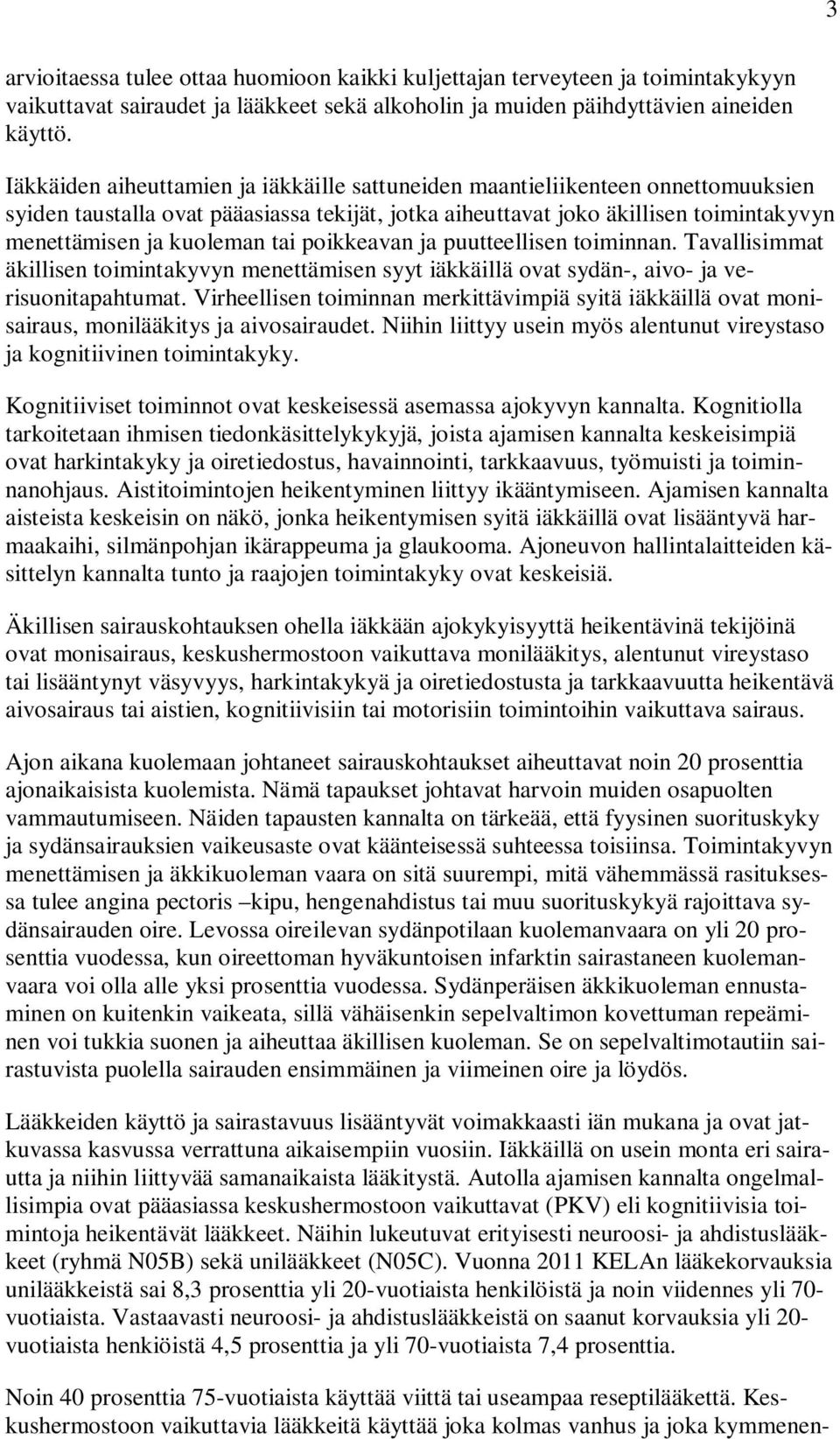 3

arvioitaessa tulee ottaa huomioon kaikki kuljettajan terveyteen ja toimintakykyyn vaikuttavat sairaudet ja lääkkeet sekä alkoholin ja muiden päihdyttävien aineiden käyttö.

Iäkkäiden aiheuttamien ja iäkkäille sattuneiden maantieliikenteen onnettomuuksien syiden taustalla ovat pääasiassa tekijät, jotka aiheuttavat joko äkillisen toimintakyvyn menettämisen ja kuoleman tai poikkeavan ja puutteellisen toiminnan. Tavallisimmat äkillisen toimintakyvyn menettämisen syyt iäkkäillä ovat sydän-, aivo- ja verisuonitapahtumat. Virheellisen toiminnan merkittävimpiä syitä iäkkäillä ovat monisairaus, monilääkitys ja aivosairaudet. Niihin liittyy usein myös alentunut vireystaso ja kognitiivinen toimintakyky.

Kognitiiviset toiminnot ovat keskeisessä asemassa ajokyvyn kannalta. Kognitiolla tarkoitetaan ihmisen tiedonkäsittelykykyjä, joista ajamisen kannalta keskeisimpiä ovat harkintakyky ja oiretiedostus, havainnointi, tarkkaavuus, työmuisti ja toiminnanohjaus. Aistitoimintojen heikentyminen liittyy ikääntymiseen. Ajamisen kannalta aisteista keskeisin on näkö, jonka heikentymisen syitä iäkkäillä ovat lisääntyvä harmaakaihi, silmänpohjan ikärappeuma ja glaukooma. Ajoneuvon hallintalaitteiden käsittelyn kannalta tunto ja raajojen toimintakyky ovat keskeisiä.

Äkillisen sairauskohtauksen ohella iäkkään ajokykyisyyttä heikentävinä tekijöinä ovat monisairaus, keskushermostoon vaikuttava monilääkitys, alentunut vireystaso tai lisääntynyt väsyvyys, harkintakykyä ja oiretiedostusta ja tarkkaavuutta heikentävä aivosairaus tai aistien, kognitiivisiin tai motorisiin toimintoihin vaikuttava sairaus.

Ajon aikana kuolemaan johtaneet sairauskohtaukset aiheuttavat noin 20 prosenttia ajonaikaisista kuolemista. Nämä tapaukset johtavat harvoin muiden osapuolten vammautumiseen. Näiden tapausten kannalta on tärkeää, että fyysinen suorituskyky ja sydänsairauksien vaikeusaste ovat käänteisessä suhteessa toisiinsa. Toimintakyvyn menettämisen ja äkkikuoleman vaara on sitä suurempi, mitä vähemmässä rasituksessa tulee angina pectoris –kipu, hengenahdistus tai muu suorituskykyä rajoittava sydänsairauden oire. Levossa oireilevan sydänpotilaan kuolemanvaara on yli 20 prosenttia vuodessa, kun oireettoman hyväkuntoisen infarktin sairastaneen kuolemanvaara voi olla alle yksi prosenttia vuodessa. Sydänperäisen äkkikuoleman ennustaminen on kuitenkin vaikeata, sillä vähäisenkin sepelvaltimon kovettuman repeäminen voi tukkia suonen ja aiheuttaa äkillisen kuoleman. Se on sepelvaltimotautiin sairastuvista puolella sairauden ensimmäinen ja viimeinen oire ja löydös.

Lääkkeiden käyttö ja sairastavuus lisääntyvät voimakkaasti iän mukana ja ovat jatkuvassa kasvussa verrattuna aikaisempiin vuosiin. Iäkkäillä on usein monta eri sairautta ja niihin liittyvää samanaikaista lääkitystä. Autolla ajamisen kannalta ongelmallisimpia ovat pääasiassa keskushermostoon vaikuttavat (PKV) eli kognitiivisia toimintoja heikentävät lääkkeet. Näihin lukeutuvat erityisesti neuroosi- ja ahdistuslääkkeet (ryhmä N05B) sekä unilääkkeet (N05C). Vuonna 2011 KELAn lääkekorvauksia unilääkkeistä sai 8,3 prosenttia yli 20-vuotiaista henkilöistä ja noin viidennes yli 70-vuotiaista. Vastaavasti neuroosi- ja ahdistuslääkkeistä on saanut korvauksia yli 20-vuotiaista henkiöistä 4,5 prosenttia ja yli 70-vuotiaista 7,4 prosenttia.

Noin 40 prosenttia 75-vuotiaista käyttää viittä tai useampaa reseptilääkettä. Keskushermostoon vaikuttavia lääkkeitä käyttää joka kolmas vanhus ja joka kymmenen-